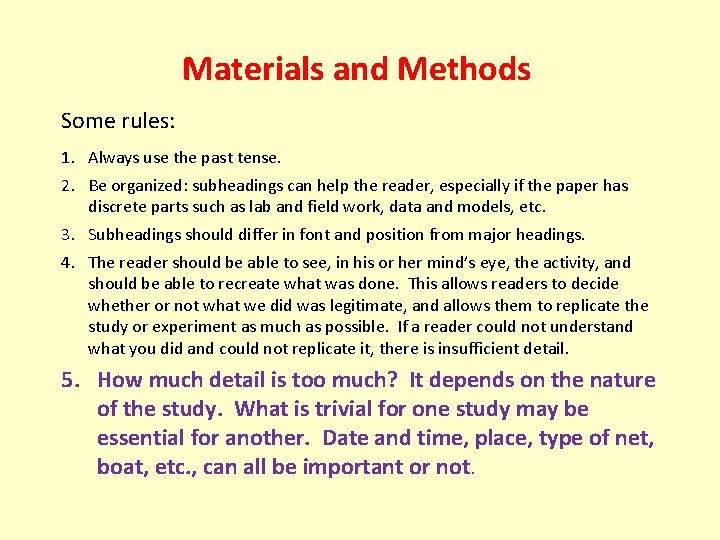 Materials and Methods

Some rules:

1. Always use the past tense.
2. Be organized: subheadings can help the reader, especially if the paper has discrete parts such as lab and field work, data and models, etc.
3. Subheadings should differ in font and position from major headings.
4. The reader should be able to see, in his or her mind's eye, the activity, and should be able to recreate what was done. This allows readers to decide whether or not what we did was legitimate, and allows them to replicate the study or experiment as much as possible. If a reader could not understand what you did and could not replicate it, there is insufficient detail.
5. How much detail is too much? It depends on the nature of the study. What is trivial for one study may be essential for another. Date and time, place, type of net, boat, etc., can all be important or not.